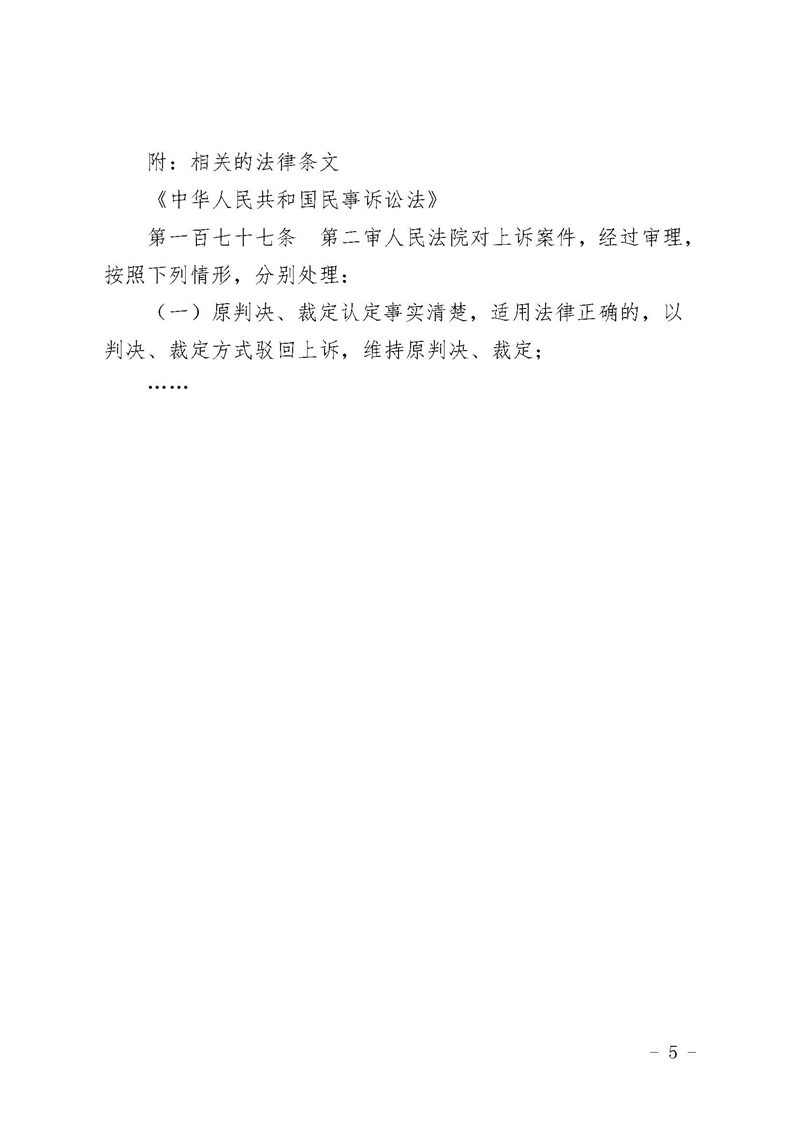 附：相关的法律条文

《中华人民共和国民事诉讼法》

第一百七十七条　第二审人民法院对上诉案件，经过审理，按照下列情形，分别处理：

（一）原判决、裁定认定事实清楚，适用法律正确的，以判决、裁定方式驳回上诉，维持原判决、裁定；

……

－ 5 －